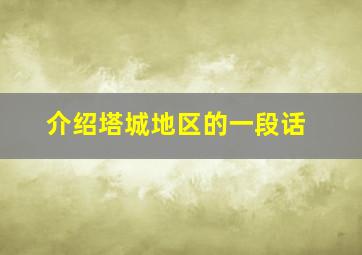 介绍塔城地区的一段话